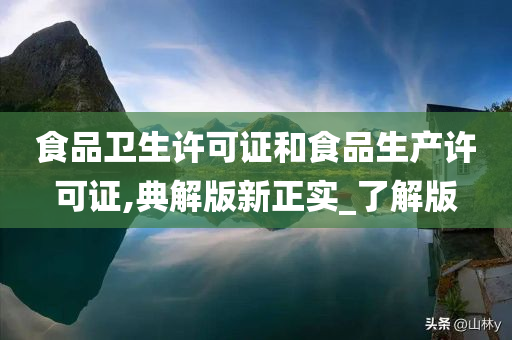 食品卫生许可证和食品生产许可证,典解版新正实_了解版

头条 @山林y